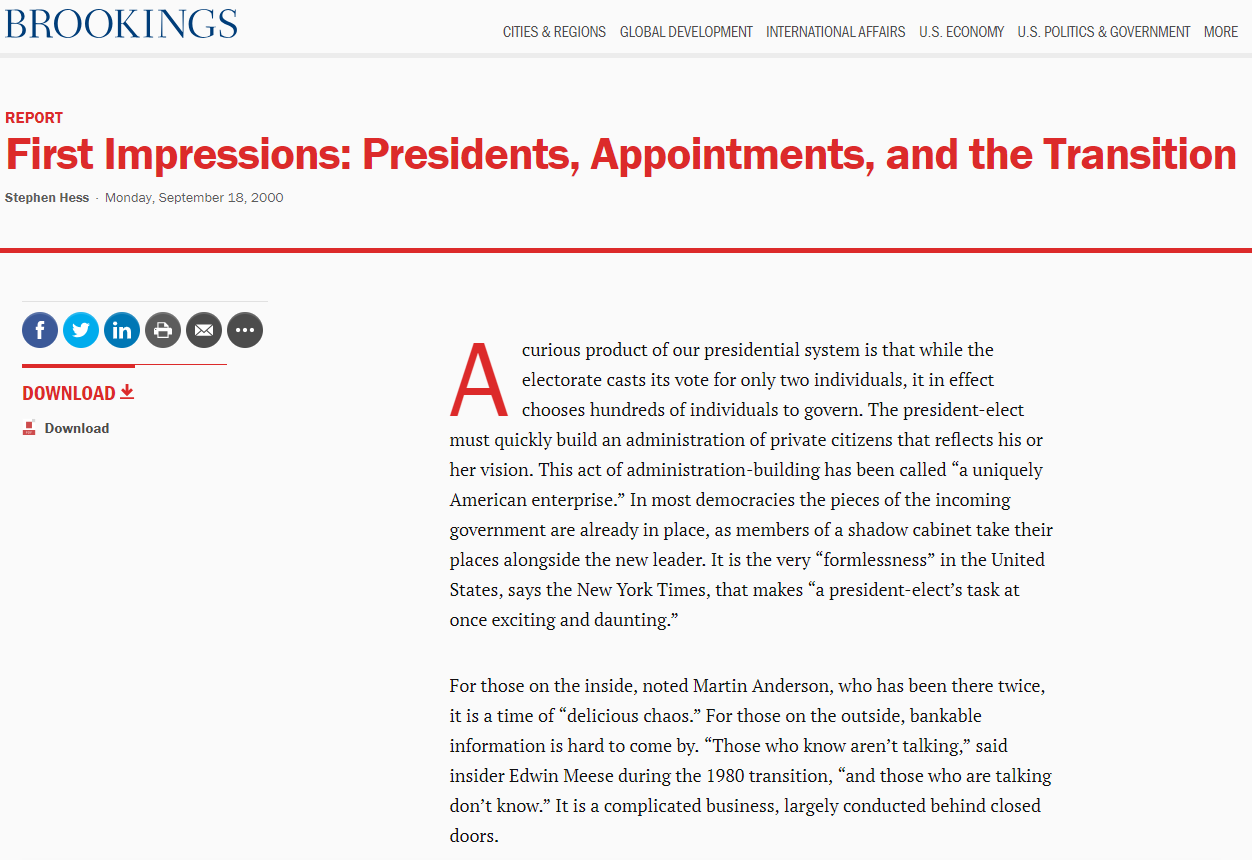 BROOKINGS

CITIES & REGIONS GLOBAL DEVELOPMENT INTERNATIONAL AFFAIRS U.S. ECONOMY U.S. POLITICS & GOVERNMENT MORE

REPORT

First Impressions: Presidents, Appointments, and the Transition

Stephen Hess · Monday, September 18, 2000

DOWNLOAD

Download

A curious product of our presidential system is that while the electorate casts its vote for only two individuals, it in effect chooses hundreds of individuals to govern. The president-elect must quickly build an administration of private citizens that reflects his or her vision. This act of administration-building has been called “a uniquely American enterprise.” In most democracies the pieces of the incoming government are already in place, as members of a shadow cabinet take their places alongside the new leader. It is the very “formlessness” in the United States, says the New York Times, that makes “a president-elect’s task at once exciting and daunting.”

For those on the inside, noted Martin Anderson, who has been there twice, it is a time of “delicious chaos.” For those on the outside, bankable information is hard to come by. “Those who know aren’t talking,” said insider Edwin Meese during the 1980 transition, “and those who are talking don’t know.” It is a complicated business, largely conducted behind closed doors.